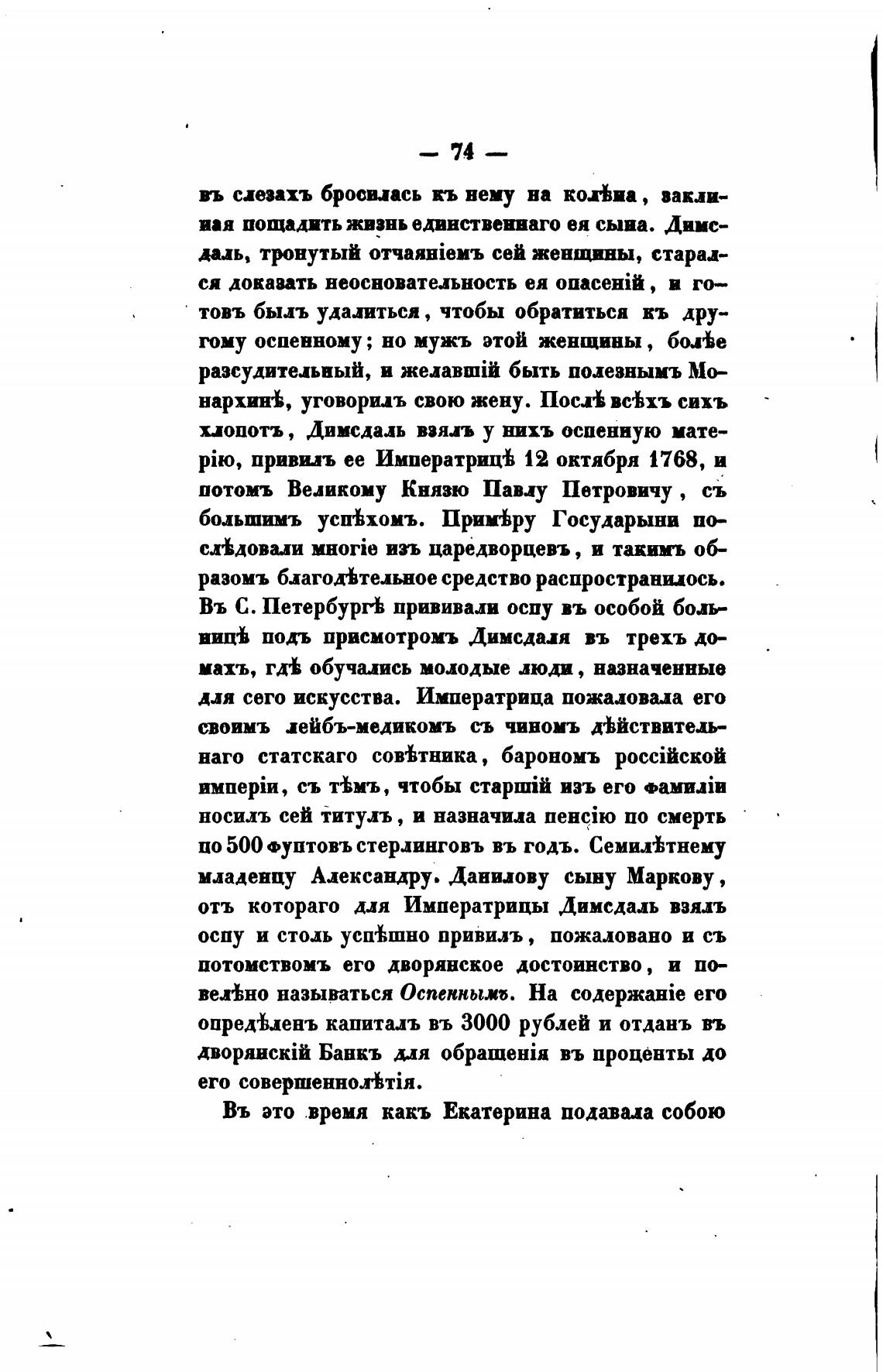 — 74 —

въ слезахъ бросилась къ нему на колѣна, заклиная пощадить жизнь единственнаго ея сына. Димсдаль, тронутый отчаяніемъ сей женщины, старался доказать неосновательность ея опасеній, и готовъ былъ удалиться, чтобы обратиться къ другому оспенному; но мужъ этой женщины, болѣе разсудительный, и желавшій быть полезнымъ Монархинѣ, уговорилъ свою жену. Послѣ всѣхъ сихъ хлопотъ, Димсдаль взялъ у нихъ оспенную матерію, привилъ ее Императрицѣ 12 октября 1768, и потомъ Великому Князю Павлу Петровичу, съ большимъ успѣхомъ. Примѣру Государыни послѣдовали многіе изъ царедворцевъ, и такимъ образомъ благодѣтельное средство распространилось. Въ С. Петербургѣ прививали оспу въ особой больницѣ подъ присмотромъ Димсдаля въ трехъ домахъ, гдѣ обучались молодые люди, назначенные для сего искусства. Императрица пожаловала его своимъ лейбъ-медикомъ съ чиномъ дѣйствительнаго статскаго совѣтника, барономъ россійской имперіи, съ тѣмъ, чтобы старшій изъ его фамиліи носилъ сей титулъ, и назначила пенсію по смерть по 500 фунтовъ стерлинговъ въ годъ. Семилѣтнему младенцу Александру. Данилову сыну Маркову, отъ котораго для Императрицы Димсдаль взялъ оспу и столь успѣшно привилъ, пожаловано и съ потомствомъ его дворянское достоинство, и повелѣно называться Оспеннымъ. На содержаніе его опредѣленъ капиталъ въ 3000 рублей и отданъ въ дворянскій Банкъ для обращенія въ проценты до его совершеннолѣтія.

Въ это время какъ Екатерина подавала собою